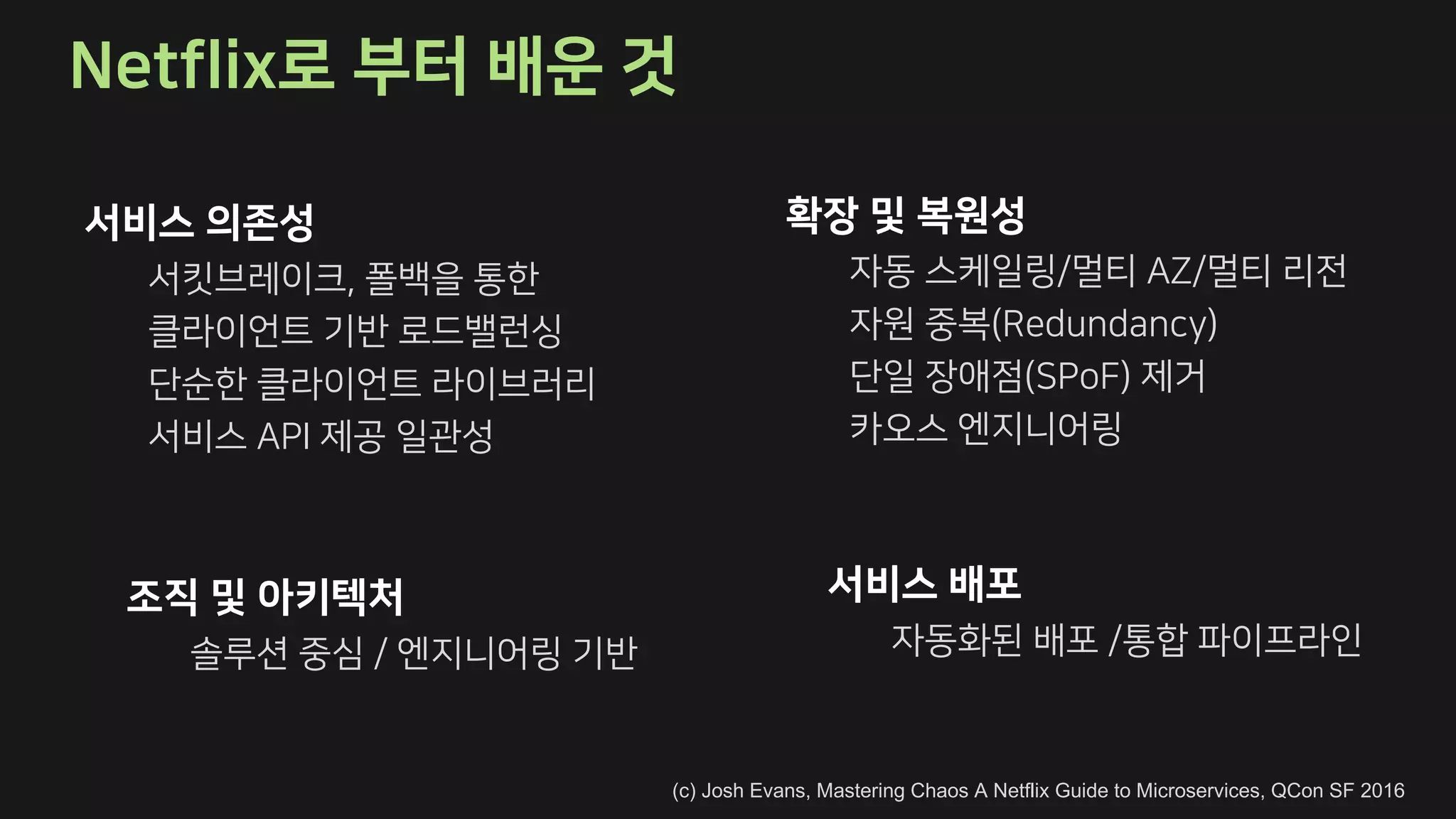 Netflix로 부터 배운 것

서비스 의존성

서킷브레이크, 폴백을 통한

클라이언트 기반 로드밸런싱

단순한 클라이언트 라이브러리

서비스 API 제공 일관성

조직 및 아키텍처

솔루션 중심 / 엔지니어링 기반

확장 및 복원성

자동 스케일링/멀티 AZ/멀티 리전

자원 중복(Redundancy)

단일 장애점(SPoF) 제거

카오스 엔지니어링

서비스 배포

자동화된 배포 /통합 파이프라인

(c) Josh Evans, Mastering Chaos A Netflix Guide to Microservices, QCon SF 2016